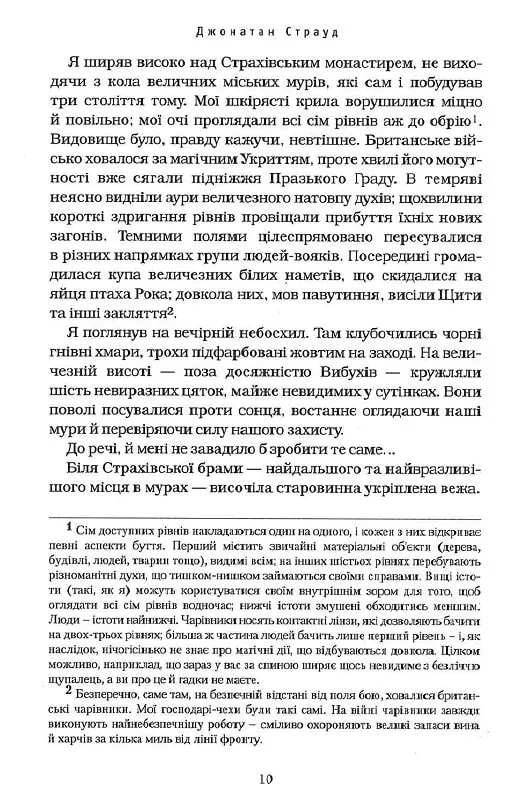 Джонатан Страуд

Я ширяв високо над Страхівським монастирем, не виходячи з кола величних міських мурів, які сам і побудував три століття тому. Мої шкірясті крила ворушилися міцно й повільно; мої очі проглядали всі сім рівнів аж до обрію$^1$. Видовище було, правду кажучи, невтішне. Британське військо ховалося за магічним Укриттям, проте хвилі його могутності вже сягали підніжжя Празького Граду. В темряві неясно видніли аури величезного натовпу духів; щохвилини короткі здригання рівнів провіщали прибуття їхніх нових загонів. Темними полями цілеспрямовано пересувалися в різних напрямках групи людей-вояків. Посередині громадилася купа величезних білих наметів, що скидалися на яйця птаха Рока; довкола них, мов павутиння, висіли Щити та інші закляття$^2$.

Я поглянув на вечірній небосхил. Там клубочились чорні гнівні хмари, трохи підфарбовані жовтим на заході. На величезній висоті — поза досяжністю Вибухів — кружляли шість невиразних цяток, майже невидимих у сутінках. Вони поволі посувалися проти сонця, востаннє оглядаючи наші мури й перевіряючи силу нашого захисту.

До речі, й мені не завадило б зробити те саме...

Біля Страхівської брами — найдальшого та найвразливішого місця в мурах — височіла старовинна укріплена вежа.

$^1$ Сім доступних рівнів накладаються один на одного, і кожен з них відкриває певні аспекти буття. Перший містить звичайні матеріальні об'єкти (дерева, будівлі, людей, тварин тощо), видимі всім; на інших шістьох рівнях перебувають різноманітні духи, що тишком-нишком займаються своїми справами. Вищі істоти (такі, як я) можуть користуватися своїм внутрішнім зором для того, щоб оглядати всі сім рівнів водночас; нижчі істоти змушені обходитись меншим. Люди – істоти найнижчі. Чарівники носять контактні лінзи, які дозволяють бачити на двох-трьох рівнях; більша ж частина людей бачить лише перший рівень – і, як наслідок, нічогісінько не знає про магічні дії, що відбуваються довкола. Цілком можливо, наприклад, що зараз у вас за спиною ширяє щось невидиме з безліччю щупалець, а ви про це й гадки не маєте.

$^2$ Безперечно, саме там, на безпечній відстані від поля бою, ховалися британські чарівники. Мої господарі-чехи були такі самі. На війні чарівники завжди виконують найнебезпечнішу роботу – сміливо охороняють великі запаси вина й харчів за кілька миль від лінії фронту.

10